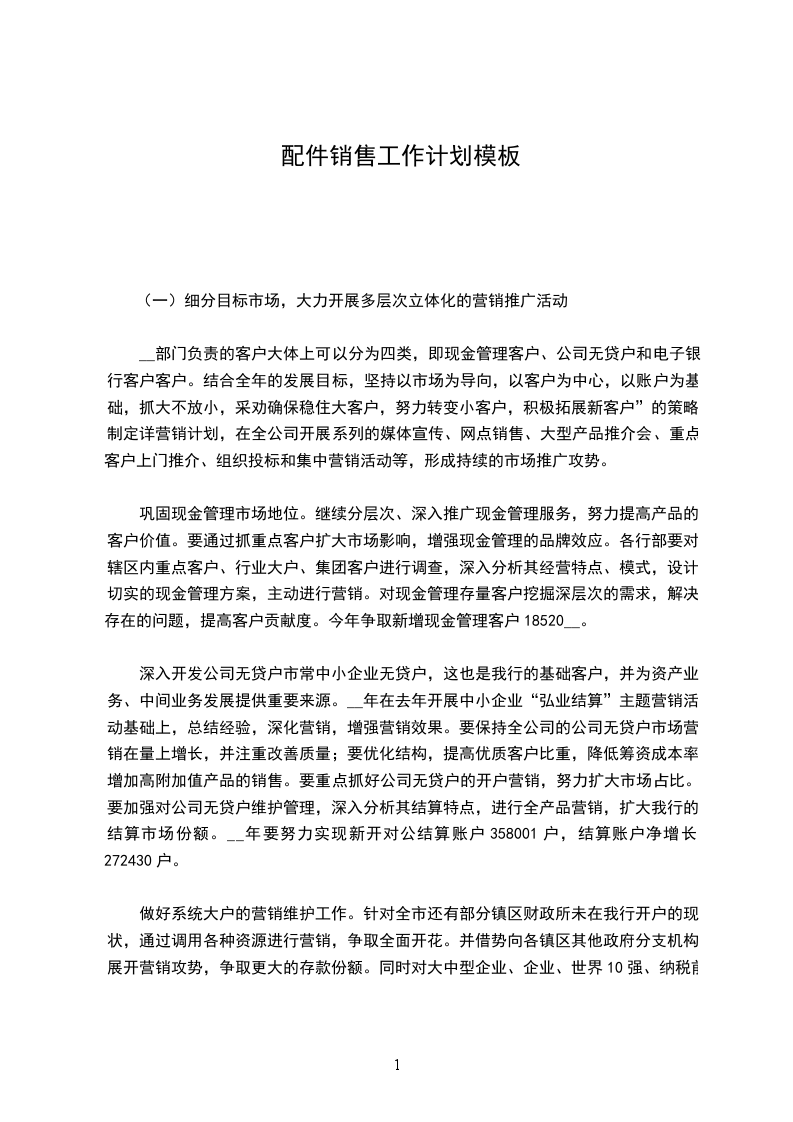 配件销售工作计划模板

（一）细分目标市场，大力开展多层次立体化的营销推广活动

__部门负责的客户大体上可以分为四类，即现金管理客户、公司无贷户和电子银行客户客户。结合全年的发展目标，坚持以市场为导向，以客户为中心，以账户为基础，抓大不放小，采劝确保稳住大客户，努力转变小客户，积极拓展新客户”的策略制定详营销计划，在全公司开展系列的媒体宣传、网点销售、大型产品推介会、重点客户上门推介、组织投标和集中营销活动等，形成持续的市场推广攻势。

巩固现金管理市场地位。继续分层次、深入推广现金管理服务，努力提高产品的客户价值。要通过抓重点客户扩大市场影响，增强现金管理的品牌效应。各行部要对辖区内重点客户、行业大户、集团客户进行调查，深入分析其经营特点、模式，设计切实的现金管理方案，主动进行营销。对现金管理存量客户挖掘深层次的需求，解决存在的问题，提高客户贡献度。今年争取新增现金管理客户 18520__。

深入开发公司无贷户市常中小企业无贷户，这也是我行的基础客户，并为资产业务、中间业务发展提供重要来源。__年在去年开展中小企业“弘业结算”主题营销活动基础上，总结经验，深化营销，增强营销效果。要保持全公司的公司无贷户市场营销在量上增长，并注重改善质量；要优化结构，提高优质客户比重，降低筹资成本率增加高附加值产品的销售。要重点抓好公司无贷户的开户营销，努力扩大市场占比。要加强对公司无贷户维护管理，深入分析其结算特点，进行全产品营销，扩大我行的结算市场份额。__年要努力实现新开对公结算账户 358001 户，结算账户净增长 272430 户。

做好系统大户的营销维护工作。针对全市还有部分镇区财政所未在我行开户的现状，通过调用各种资源进行营销，争取全面开花。并借势向各镇区其他政府分支机构展开营销攻势，争取更大的存款份额。同时对大中型企业、企业、世界 10 强、纳税前

1